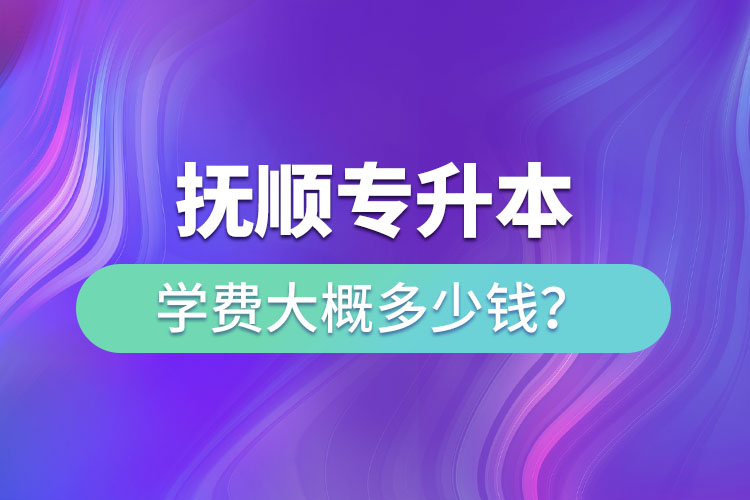 抚顺专升本

学费大概多少钱?